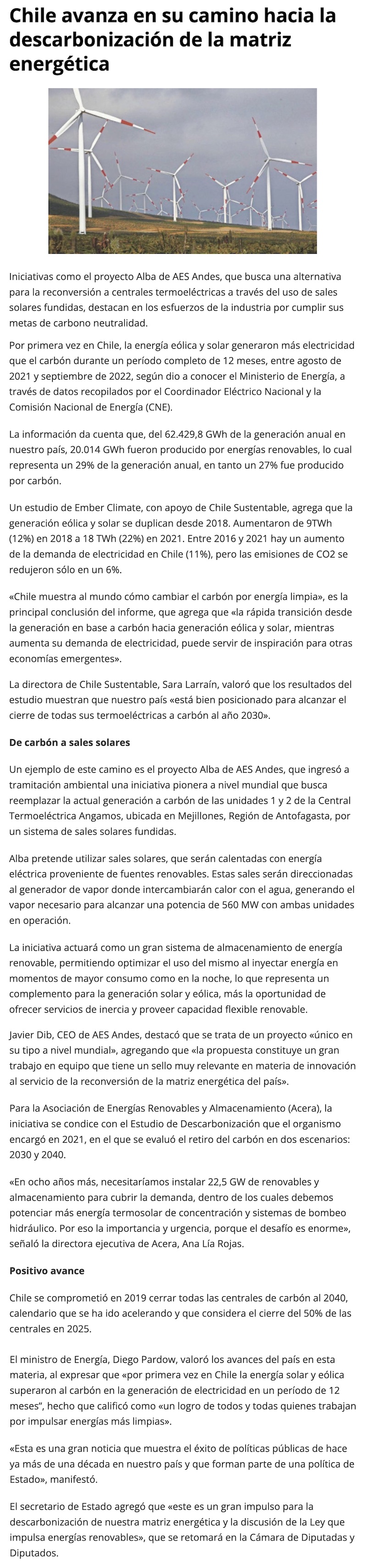 Chile avanza en su camino hacia la descarbonización de la matriz energética

Iniciativas como el proyecto Alba de AES Andes, que busca una alternativa para la reconversión a centrales termoeléctricas a través del uso de sales solares fundidas, destacan en los esfuerzos de la industria por cumplir sus metas de carbono neutralidad.

Por primera vez en Chile, la energía eólica y solar generaron más electricidad que el carbón durante un período completo de 12 meses, entre agosto de 2021 y septiembre de 2022, según dio a conocer el Ministerio de Energía, a través de datos recopilados por el Coordinador Eléctrico Nacional y la Comisión Nacional de Energía (CNE).

La información da cuenta que, del 62.429,8 GWh de la generación anual en nuestro país, 20.014 GWh fueron producido por energías renovables, lo cual representa un 29% de la generación anual, en tanto un 27% fue producido por carbón.

Un estudio de Ember Climate, con apoyo de Chile Sustentable, agrega que la generación eólica y solar se duplican desde 2018. Aumentaron de 9TWh (12%) en 2018 a 18 TWh (22%) en 2021. Entre 2016 y 2021 hay un aumento de la demanda de electricidad en Chile (11%), pero las emisiones de CO2 se redujeron sólo en un 6%.

«Chile muestra al mundo cómo cambiar el carbón por energía limpia», es la principal conclusión del informe, que agrega que «la rápida transición desde la generación en base a carbón hacia generación eólica y solar, mientras aumenta su demanda de electricidad, puede servir de inspiración para otras economías emergentes».

La directora de Chile Sustentable, Sara Larraín, valoró que los resultados del estudio muestran que nuestro país «está bien posicionado para alcanzar el cierre de todas sus termoeléctricas a carbón al año 2030».

De carbón a sales solares

Un ejemplo de este camino es el proyecto Alba de AES Andes, que ingresó a tramitación ambiental una iniciativa pionera a nivel mundial que busca reemplazar la actual generación a carbón de las unidades 1 y 2 de la Central Termoeléctrica Angamos, ubicada en Mejillones, Región de Antofagasta, por un sistema de sales solares fundidas.

Alba pretende utilizar sales solares, que serán calentadas con energía eléctrica proveniente de fuentes renovables. Estas sales serán direccionadas al generador de vapor donde intercambiarán calor con el agua, generando el vapor necesario para alcanzar una potencia de 560 MW con ambas unidades en operación.

La iniciativa actuará como un gran sistema de almacenamiento de energía renovable, permitiendo optimizar el uso del mismo al inyectar energía en momentos de mayor consumo como en la noche, lo que representa un complemento para la generación solar y eólica, más la oportunidad de ofrecer servicios de inercia y proveer capacidad flexible renovable.

Javier Dib, CEO de AES Andes, destacó que se trata de un proyecto «único en su tipo a nivel mundial», agregando que «la propuesta constituye un gran trabajo en equipo que tiene un sello muy relevante en materia de innovación al servicio de la reconversión de la matriz energética del país».

Para la Asociación de Energías Renovables y Almacenamiento (Acera), la iniciativa se condice con el Estudio de Descarbonización que el organismo encargó en 2021, en el que se evaluó el retiro del carbón en dos escenarios: 2030 y 2040.

«En ocho años más, necesitaríamos instalar 22,5 GW de renovables y almacenamiento para cubrir la demanda, dentro de los cuales debemos potenciar más energía termosolar de concentración y sistemas de bombeo hidráulico. Por eso la importancia y urgencia, porque el desafío es enorme», señaló la directora ejecutiva de Acera, Ana Lía Rojas.

Positivo avance

Chile se comprometió en 2019 cerrar todas las centrales de carbón al 2040, calendario que se ha ido acelerando y que considera el cierre del 50% de las centrales en 2025.

El ministro de Energía, Diego Pardow, valoró los avances del país en esta materia, al expresar que «por primera vez en Chile la energía solar y eólica superaron al carbón en la generación de electricidad en un período de 12 meses", hecho que calificó como «un logro de todos y todas quienes trabajan por impulsar energías más limpias».

«Esta es una gran noticia que muestra el éxito de políticas públicas de hace ya más de una década en nuestro país y que forman parte de una política de Estado», manifestó.

El secretario de Estado agregó que «este es un gran impulso para la descarbonización de nuestra matriz energética y la discusión de la Ley que impulsa energías renovables», que se retomará en la Cámara de Diputadas y Diputados.